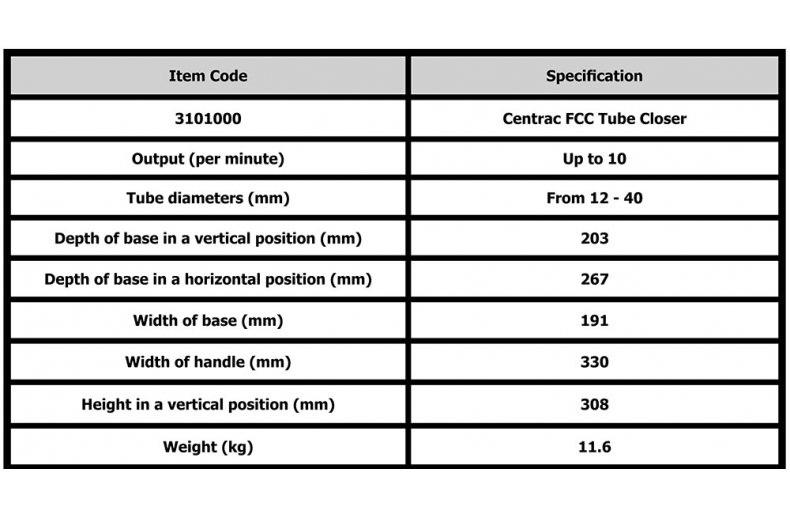 | Item Code | Specification |
|---|---|
| 3101000 | Centrac FCC Tube Closer |
| Output (per minute) | Up to 10 |
| Tube diameters (mm) | From 12 - 40 |
| Depth of base in a vertical position (mm) | 203 |
| Depth of base in a horizontal position (mm) | 267 |
| Width of base (mm) | 191 |
| Width of handle (mm) | 330 |
| Height in a vertical position (mm) | 308 |
| Weight (kg) | 11.6 |